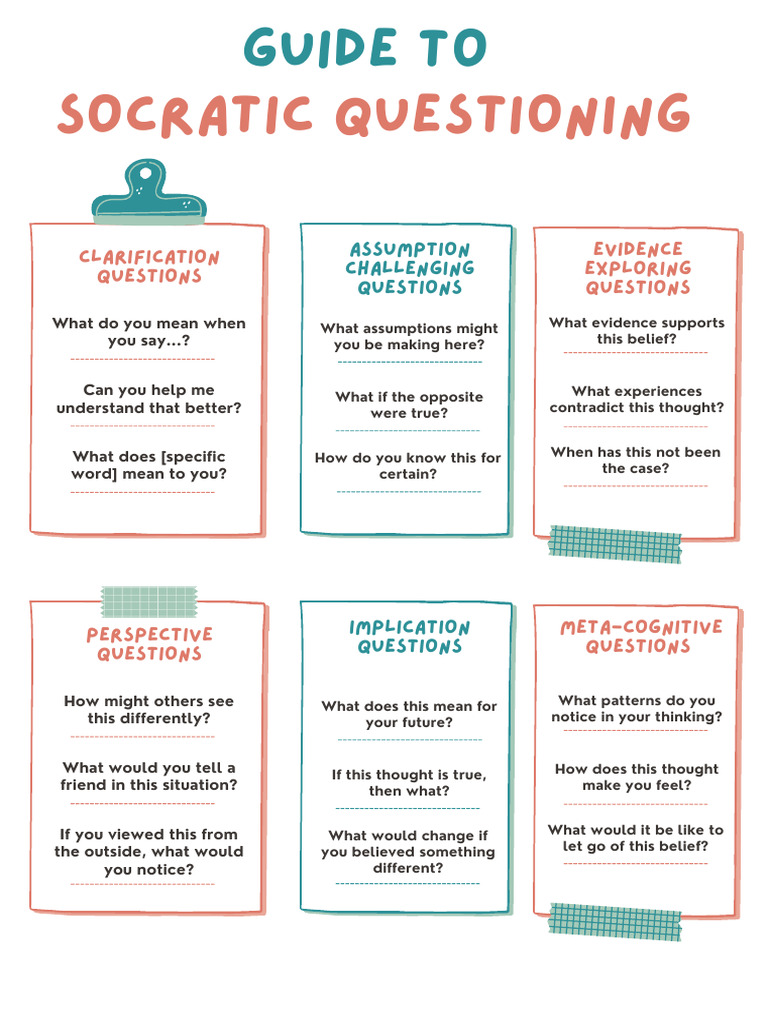 GUIDE TO
SOCRATIC QUESTIONING

CLARIFICATION QUESTIONS

What do you mean when you say...?

Can you help me understand that better?

What does [specific word] mean to you?

ASSUMPTION CHALLENGING QUESTIONS

What assumptions might you be making here?

What if the opposite were true?

How do you know this for certain?

EVIDENCE EXPLORING QUESTIONS

What evidence supports this belief?

What experiences contradict this thought?

When has this not been the case?

PERSPECTIVE QUESTIONS

How might others see this differently?

What would you tell a friend in this situation?

If you viewed this from the outside, what would you notice?

IMPLICATION QUESTIONS

What does this mean for your future?

If this thought is true, then what?

What would change if you believed something different?

META-COGNITIVE QUESTIONS

What patterns do you notice in your thinking?

How does this thought make you feel?

What would it be like to let go of this belief?